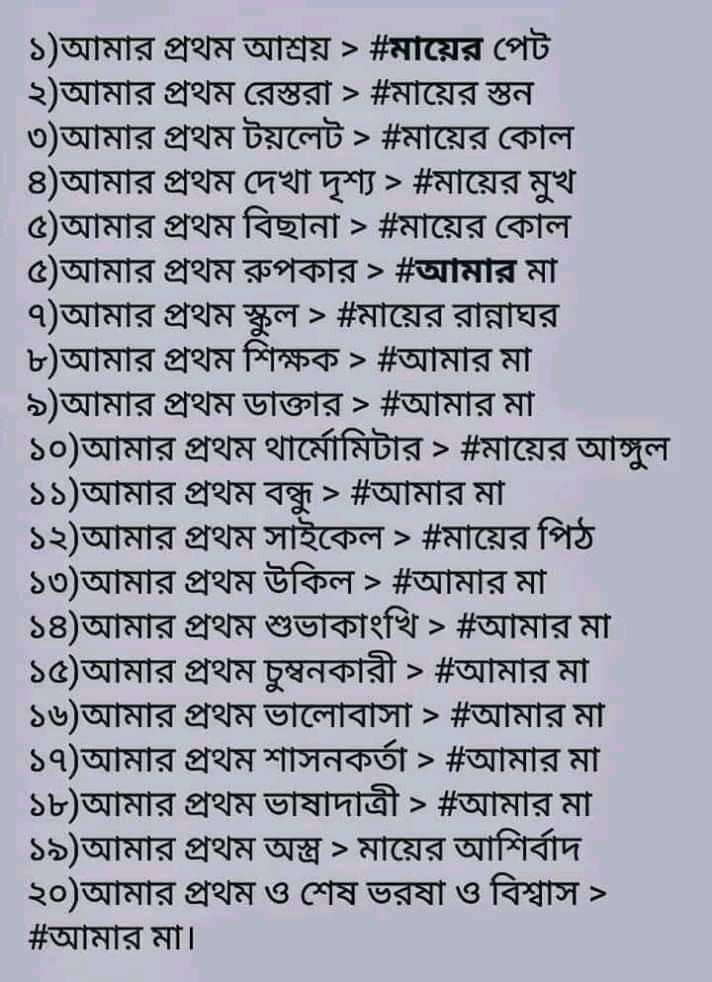 ১)আমার প্রথম আশ্রয় > #মায়ের পেট
২)আমার প্রথম রেস্তরা > #মায়ের স্তন
৩)আমার প্রথম টয়লেট > #মায়ের কোল
৪)আমার প্রথম দেখা দৃশ্য > #মায়ের মুখ
৫)আমার প্রথম বিছানা > #মায়ের কোল
৫)আমার প্রথম রুপকার > #আমার মা
৭)আমার প্রথম স্কুল > #মায়ের রান্নাঘর
৮)আমার প্রথম শিক্ষক > #আমার মা
৯)আমার প্রথম ডাক্তার > #আমার মা
১০)আমার প্রথম থার্মোমিটার > #মায়ের আঙ্গুল
১১)আমার প্রথম বন্ধু > #আমার মা
১২)আমার প্রথম সাইকেল > #মায়ের পিঠ
১৩)আমার প্রথম উকিল > #আমার মা
১৪)আমার প্রথম শুভাকাংখি > #আমার মা
১৫)আমার প্রথম চুম্বনকারী > #আমার মা
১৬)আমার প্রথম ভালোবাসা > #আমার মা
১৭)আমার প্রথম শাসনকর্তা > #আমার মা
১৮)আমার প্রথম ভাষাদাত্রী > #আমার মা
১৯)আমার প্রথম অস্ত্র > মায়ের আশির্বাদ
২০)আমার প্রথম ও শেষ ভরষা ও বিশ্বাস > #আমার মা।